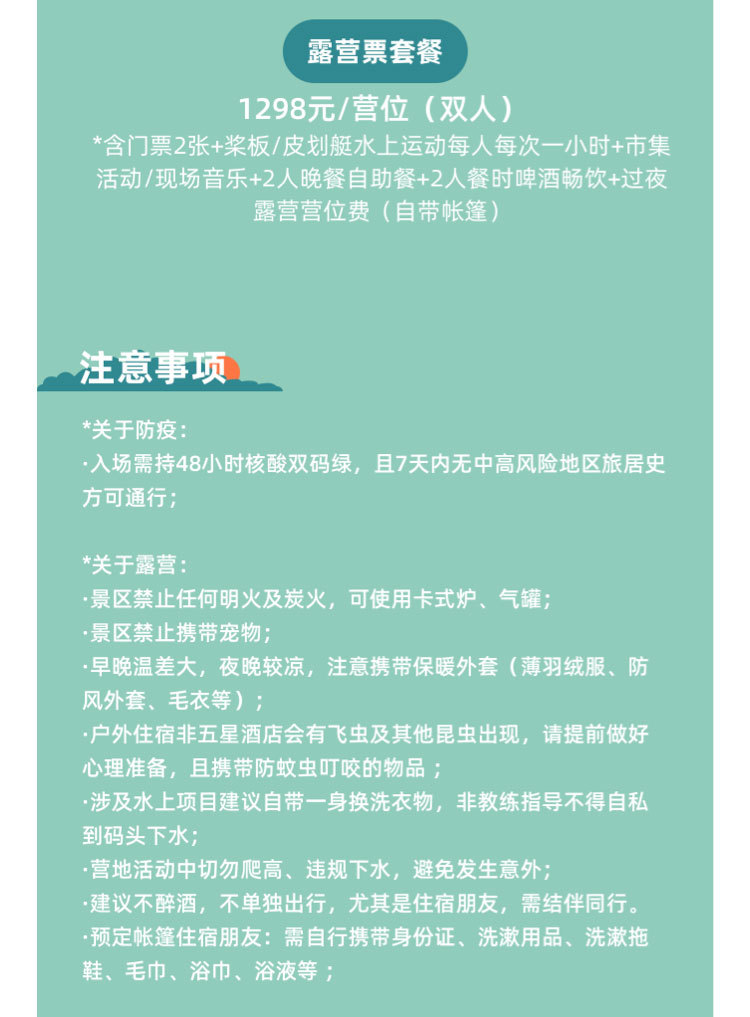 露营票套餐

1298元/营位（双人）

*含门票2张+桨板/皮划艇水上运动每人每次一小时+市集活动/现场音乐+2人晚餐自助餐+2人餐时啤酒畅饮+过夜露营营位费（自带帐篷）

注意事项

*关于防疫：
·入场需持48小时核酸双码绿，且7天内无中高风险地区旅居史方可通行；

*关于露营：
·景区禁止任何明火及炭火，可使用卡式炉、气罐；
·景区禁止携带宠物；
·早晚温差大，夜晚较凉，注意携带保暖外套（薄羽绒服、防风外套、毛衣等）；
·户外住宿非五星酒店会有飞虫及其他昆虫出现，请提前做好心理准备，且携带防蚊虫叮咬的物品；
·涉及水上项目建议自带一身换洗衣物，非教练指导不得自私到码头下水；
·营地活动中切勿爬高、违规下水，避免发生意外；
·建议不醉酒，不单独出行，尤其是住宿朋友，需结伴同行。
·预定帐篷住宿朋友：需自行携带身份证、洗漱用品、洗漱拖鞋、毛巾、浴巾、浴液等；